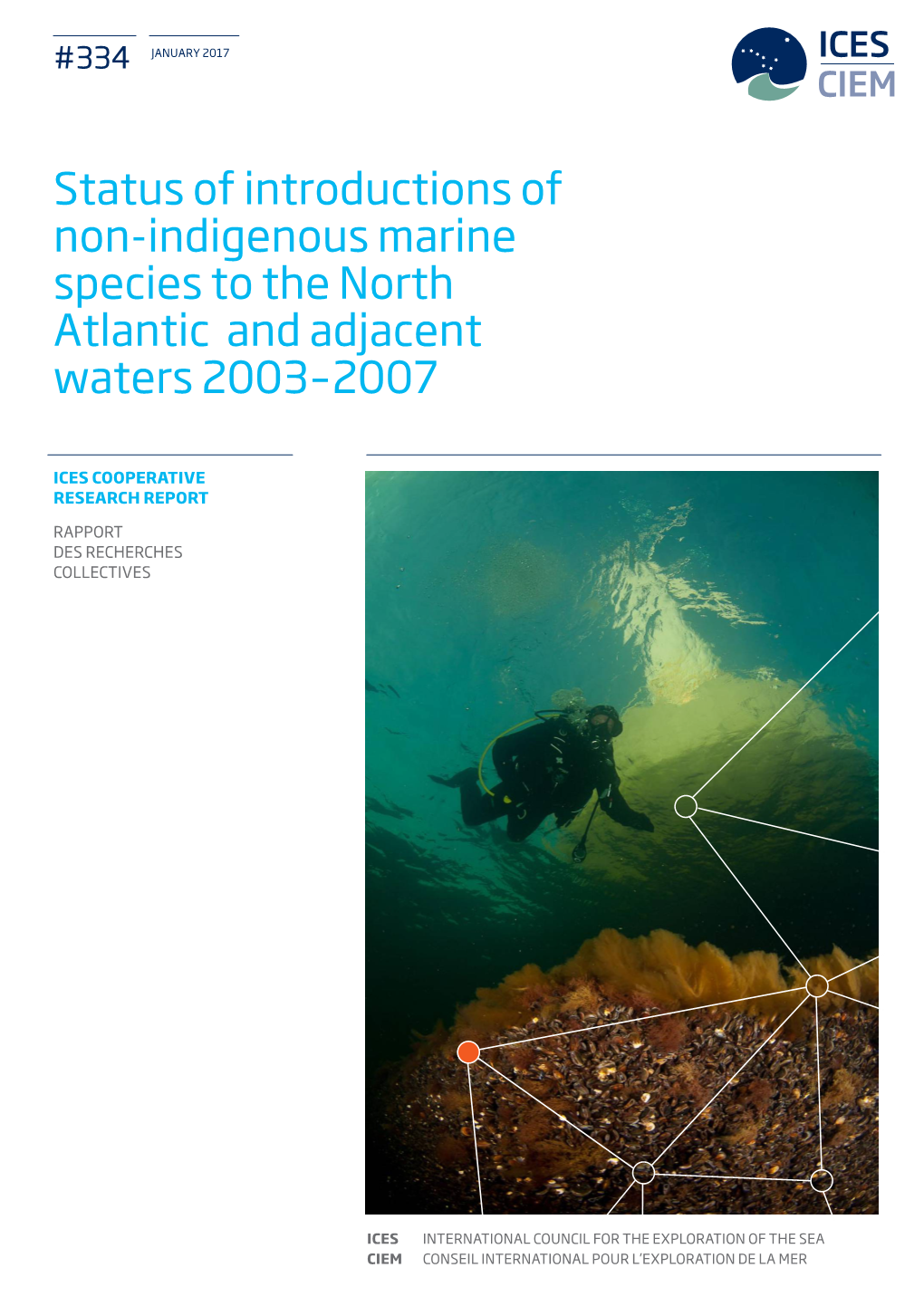 #334

JANUARY 2017

ICES
CIEM

Status of introductions of non-indigenous marine species to the North Atlantic and adjacent waters 2003-2007

ICES COOPERATIVE RESEARCH REPORT

RAPPORT DES RECHERCHES COLLECTIVES

ICES INTERNATIONAL COUNCIL FOR THE EXPLORATION OF THE SEA
CIEM CONSEIL INTERNATIONAL POUR L'EXPLORATION DE LA MER